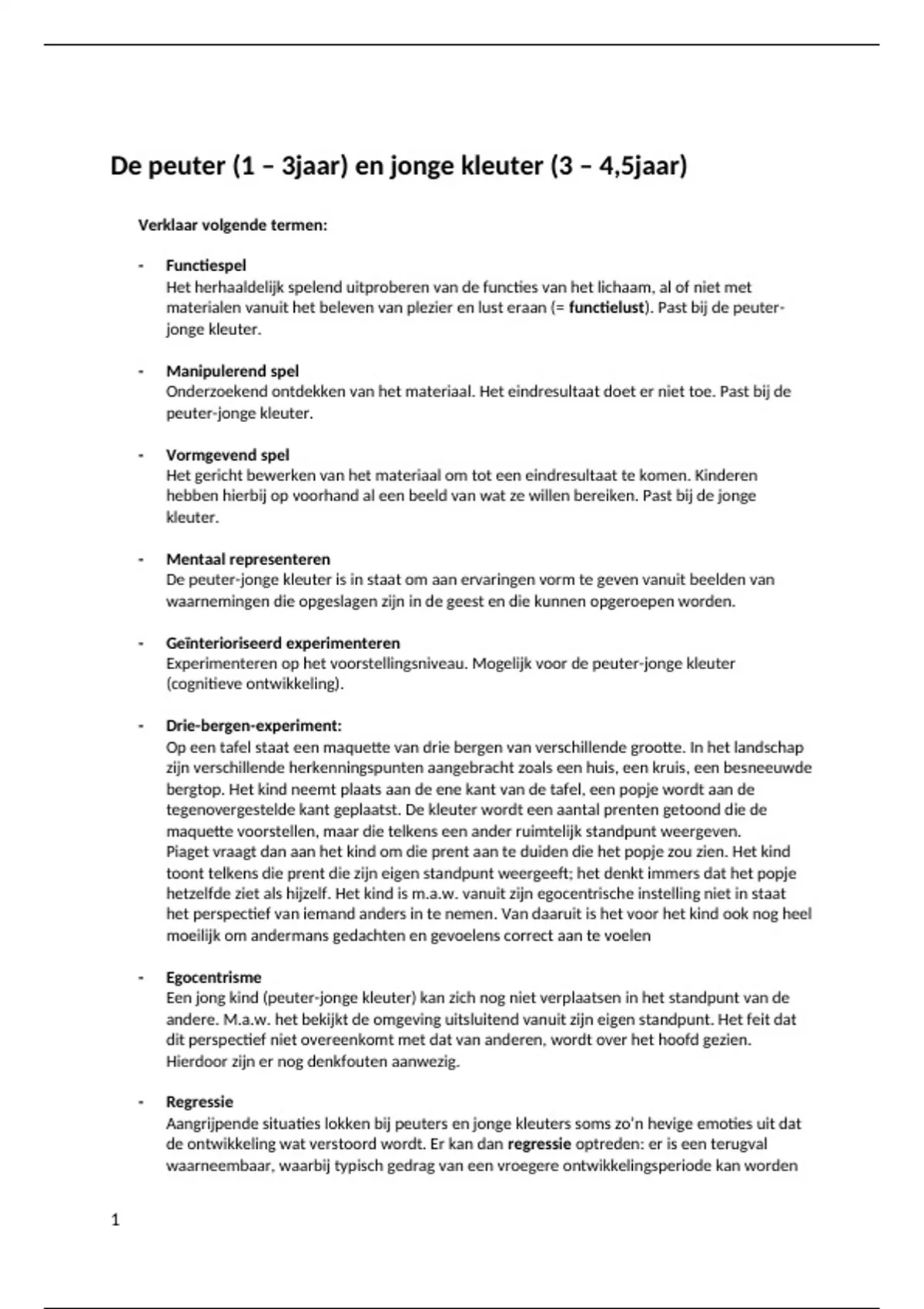 De peuter (1 – 3jaar) en jonge kleuter (3 – 4,5jaar)

Verklaar volgende termen:

- Functiespel
Het herhaaldelijk spelend uitproberen van de functies van het lichaam, al of niet met materialen vanuit het beleven van plezier en lust eraan (= functielust). Past bij de peuter-jonge kleuter.

- Manipulerend spel
Onderzoekend ontdekken van het materiaal. Het eindresultaat doet er niet toe. Past bij de peuter-jonge kleuter.

- Vormgevend spel
Het gericht bewerken van het materiaal om tot een eindresultaat te komen. Kinderen hebben hierbij op voorhand al een beeld van wat ze willen bereiken. Past bij de jonge kleuter.

- Mentaal representeren
De peuter-jonge kleuter is in staat om aan ervaringen vorm te geven vanuit beelden van waarnemingen die opgeslagen zijn in de geest en die kunnen opgeroepen worden.

- Geïnterioriseerd experimenteren
Experimenteren op het voorstellingsniveau. Mogelijk voor de peuter-jonge kleuter (cognitieve ontwikkeling).

- Drie-bergen-experiment:
Op een tafel staat een maquette van drie bergen van verschillende grootte. In het landschap zijn verschillende herkenningspunten aangebracht zoals een huis, een kruis, een besneeuwde bergtop. Het kind neemt plaats aan de ene kant van de tafel, een popje wordt aan de tegenovergestelde kant geplaatst. De kleuter wordt een aantal prenten getoond die de maquette voorstellen, maar die telkens een ander ruimtelijk standpunt weergeven.
Piaget vraagt dan aan het kind om die prent aan te duiden die het popje zou zien. Het kind toont telkens die prent die zijn eigen standpunt weergeeft; het denkt immers dat het popje hetzelfde ziet als hijzelf. Het kind is m.a.w. vanuit zijn egocentrische instelling niet in staat het perspectief van iemand anders in te nemen. Van daaruit is het voor het kind ook nog heel moeilijk om andermans gedachten en gevoelens correct aan te voelen

- Egocentrisme
Een jong kind (peuter-jonge kleuter) kan zich nog niet verplaatsen in het standpunt van de andere. M.a.w. het bekijkt de omgeving uitsluitend vanuit zijn eigen standpunt. Het feit dat dit perspectief niet overeenkomt met dat van anderen, wordt over het hoofd gezien. Hierdoor zijn er nog denkfouten aanwezig.

- Regressie
Aangrijpende situaties lokken bij peuters en jonge kleuters soms zo'n hevige emoties uit dat de ontwikkeling wat verstoord wordt. Er kan dan regressie optreden: er is een terugval waarneembaar, waarbij typisch gedrag van een vroegere ontwikkelingsperiode kan worden

1